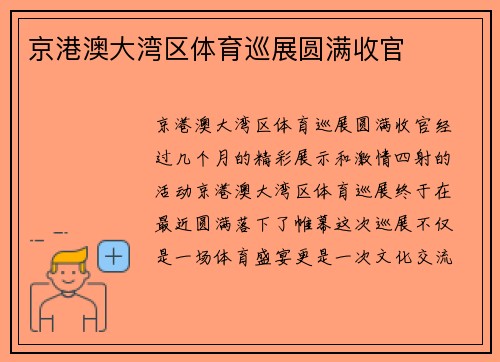 京港澳大湾区体育巡展圆满收官

京港澳大湾区体育巡展圆满收官经过几个月的精彩展示和激情四射的活动京港澳大湾区体育巡展终于在最近圆满落下了帷幕这次巡展不仅是一场体育盛宴更是一次文化交流

+